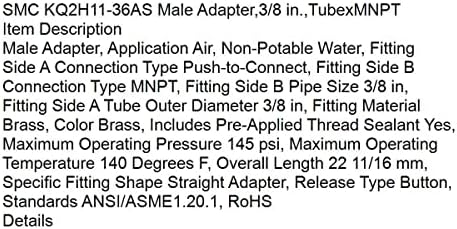 SMC KQ2H11-36AS Male Adapter,3/8 in.,TubexMNPT
Item Description
Male Adapter, Application Air, Non-Potable Water, Fitting Side A Connection Type Push-to-Connect, Fitting Side B Connection Type MNPT, Fitting Side B Pipe Size 3/8 in, Fitting Side A Tube Outer Diameter 3/8 in, Fitting Material Brass, Color Brass, Includes Pre-Applied Thread Sealant Yes, Maximum Operating Pressure 145 psi, Maximum Operating Temperature 140 Degrees F, Overall Length 22 11/16 mm, Specific Fitting Shape Straight Adapter, Release Type Button, Standards ANSI/ASME1.20.1, RoHS
Details